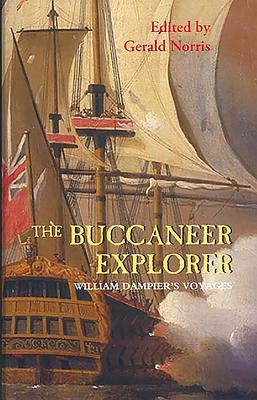 Edited by
Gerald Norris

THE BUCCANEER
EXPLORER
WILLIAM DAMPIER'S VOYAGES